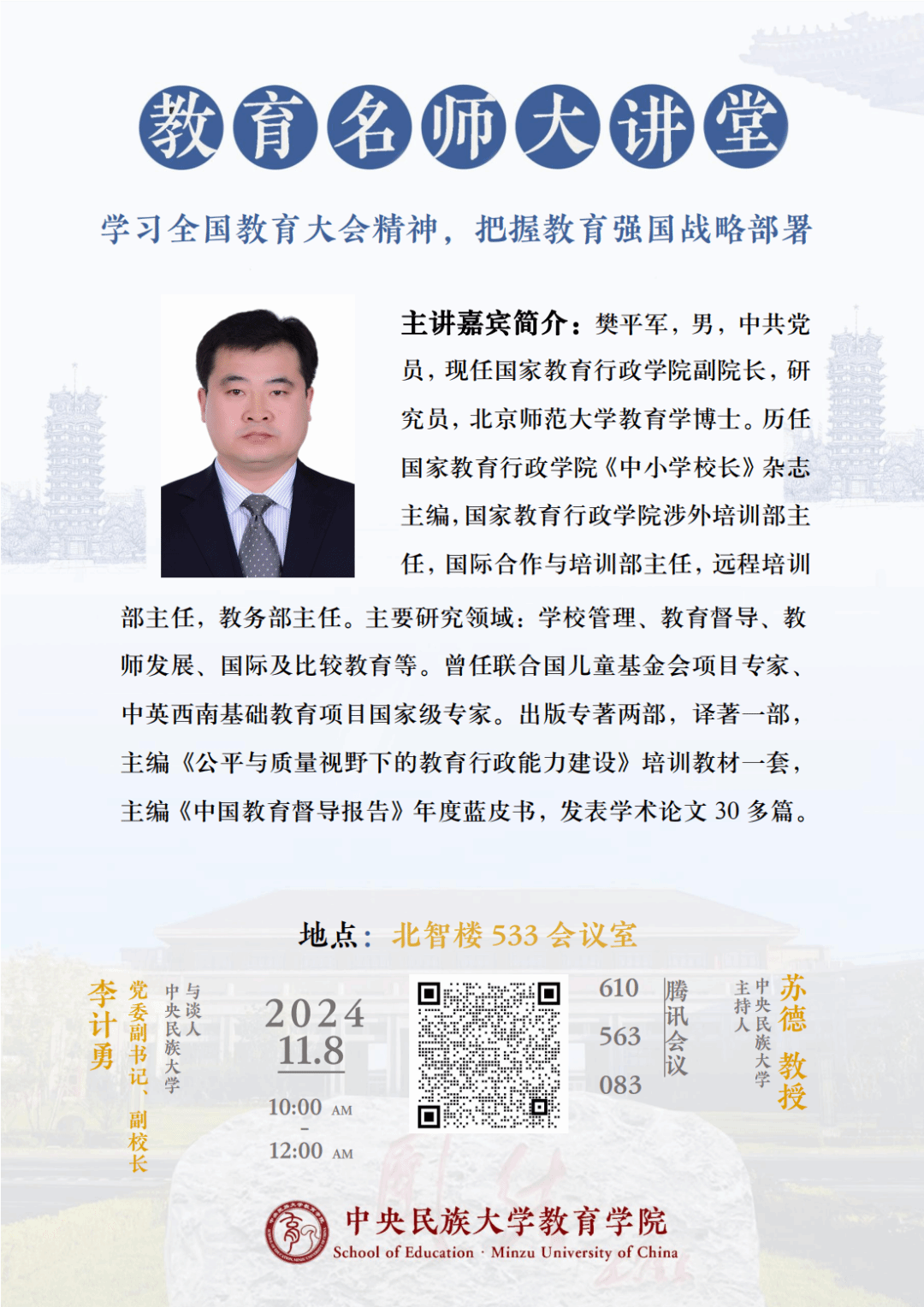 教育名师大讲堂

学习全国教育大会精神，把握教育强国战略部署

主讲嘉宾简介：樊平军，男，中共党员，现任国家教育行政学院副院长，研究员，北京师范大学教育学博士。历任国家教育行政学院《中小学校长》杂志主编，国家教育行政学院涉外培训部主任，国际合作与培训部主任，远程培训部主任，教务部主任。主要研究领域：学校管理、教育督导、教师发展、国际及比较教育等。曾任联合国儿童基金会项目专家、中英西南基础教育项目国家级专家。出版专著两部，译著一部，主编《公平与质量视野下的教育行政能力建设》培训教材一套，主编《中国教育督导报告》年度蓝皮书，发表学术论文 30 多篇。

地点：北智楼 533 会议室

与谈人
中央民族大学
党委副书记、副校长
李计勇

2024
11.8
10:00 AM
-
12:00 AM

610
563
083
腾讯会议

主持人
中央民族大学
苏德 教授

中央民族大学教育学院
School of Education · Minzu University of China